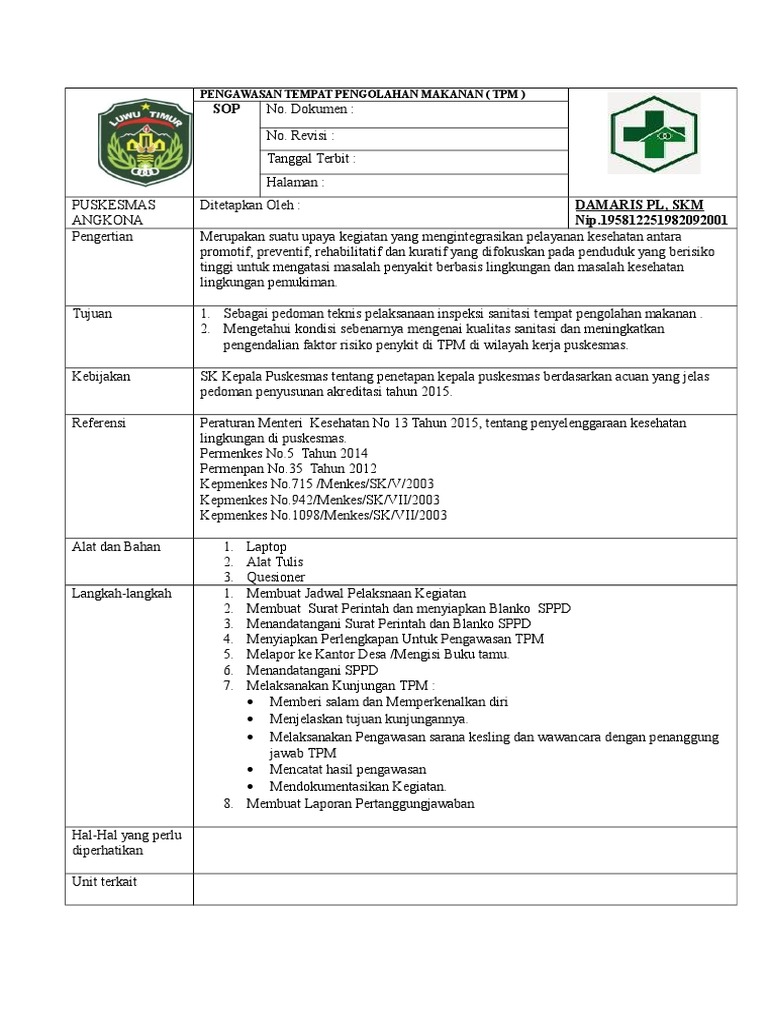 | LUWU TIMUR | PENGAWASAN TEMPAT PENGOLAHAN MAKANAN ( TPM ) | | |
|---|---|---|---|
| | SOP | No. Dokumen : | |
| | | No. Revisi : | |
| | | Tanggal Terbit : | |
| | | Halaman : | |
| PUSKESMAS ANGKONA | Ditetapkan Oleh : | | DAMARIS PL, SKM Nip.195812251982092001 |

| | |
|---|---|
| Pengertian | Merupakan suatu upaya kegiatan yang mengintegrasikan pelayanan kesehatan antara promotif, preventif, rehabilitatif dan kuratif yang difokuskan pada penduduk yang berisiko tinggi untuk mengatasi masalah penyakit berbasis lingkungan dan masalah kesehatan lingkungan pemukiman. |
| Tujuan | 1. Sebagai pedoman teknis pelaksanaan inspeksi sanitasi tempat pengolahan makanan . 2. Mengetahui kondisi sebenarnya mengenai kualitas sanitasi dan meningkatkan pengendalian faktor risiko penykit di TPM di wilayah kerja puskesmas. |
| Kebijakan | SK Kepala Puskesmas tentang penetapan kepala puskesmas berdasarkan acuan yang jelas pedoman penyusunan akreditasi tahun 2015. |
| Referensi | Peraturan Menteri Kesehatan No 13 Tahun 2015, tentang penyelenggaraan kesehatan lingkungan di puskesmas. Permenkes No.5 Tahun 2014 Permenpan No.35 Tahun 2012 Kepmenkes No.715 /Menkes/SK/V/2003 Kepmenkes No.942/Menkes/SK/VII/2003 Kepmenkes No.1098/Menkes/SK/VII/2003 |
| Alat dan Bahan | 1. Laptop 2. Alat Tulis 3. Quesioner |
| Langkah-langkah | 1. Membuat Jadwal Pelaksnaan Kegiatan 2. Membuat Surat Perintah dan menyiapkan Blanko SPPD 3. Menandatangani Surat Perintah dan Blanko SPPD 4. Menyiapkan Perlengkapan Untuk Pengawasan TPM 5. Melapor ke Kantor Desa /Mengisi Buku tamu. 6. Menandatangani SPPD 7. Melaksanakan Kunjungan TPM : • Memberi salam dan Memperkenalkan diri • Menjelaskan tujuan kunjungannya. • Melaksanakan Pengawasan sarana kesling dan wawancara dengan penanggung jawab TPM • Mencatat hasil pengawasan • Mendokumentasikan Kegiatan. 8. Membuat Laporan Pertanggungjawaban |
| Hal-Hal yang perlu diperhatikan | |
| Unit terkait | |